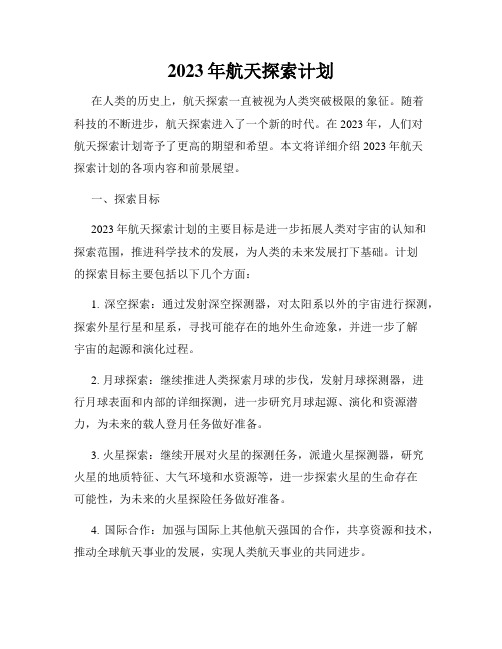 2023年航天探索计划

在人类的历史上，航天探索一直被视为人类突破极限的象征。随着科技的不断进步，航天探索进入了一个新的时代。在2023年，人们对航天探索计划寄予了更高的期望和希望。本文将详细介绍2023年航天探索计划的各项内容和前景展望。

一、探索目标

2023年航天探索计划的主要目标是进一步拓展人类对宇宙的认知和探索范围，推进科学技术的发展，为人类的未来发展打下基础。计划的探索目标主要包括以下几个方面：

1. 深空探索：通过发射深空探测器，对太阳系以外的宇宙进行探测，探索外星行星和星系，寻找可能存在的地外生命迹象，并进一步了解宇宙的起源和演化过程。

2. 月球探索：继续推进人类探索月球的步伐，发射月球探测器，进行月球表面和内部的详细探测，进一步研究月球起源、演化和资源潜力，为未来的载人登月任务做好准备。

3. 火星探索：继续开展对火星的探测任务，派遣火星探测器，研究火星的地质特征、大气环境和水资源等，进一步探索火星的生命存在可能性，为未来的火星探险任务做好准备。

4. 国际合作：加强与国际上其他航天强国的合作，共享资源和技术，推动全球航天事业的发展，实现人类航天事业的共同进步。